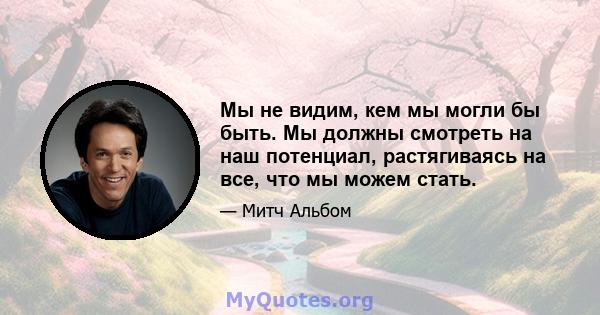 Мы не видим, кем мы могли бы быть. Мы должны смотреть на наш потенциал, растягиваясь на все, что мы можем стать.

— Митч Альбом

MyQuotes.org